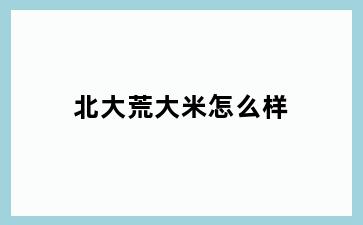 北大荒大米怎么样